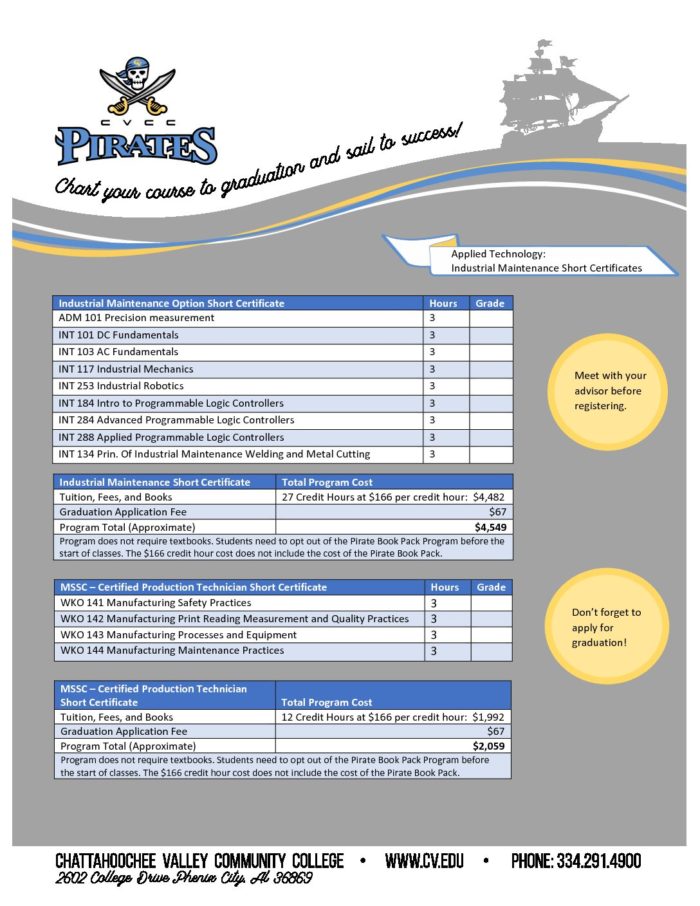 CVCC
PIRATES

Chart your course to graduation and sail to success!

Applied Technology:
Industrial Maintenance Short Certificates

| Industrial Maintenance Option Short Certificate | Hours | Grade |
|---|---|---|
| ADM 101 Precision measurement | 3 | |
| INT 101 DC Fundamentals | 3 | |
| INT 103 AC Fundamentals | 3 | |
| INT 117 Industrial Mechanics | 3 | |
| INT 253 Industrial Robotics | 3 | |
| INT 184 Intro to Programmable Logic Controllers | 3 | |
| INT 284 Advanced Programmable Logic Controllers | 3 | |
| INT 288 Applied Programmable Logic Controllers | 3 | |
| INT 134 Prin. Of Industrial Maintenance Welding and Metal Cutting | 3 | |

Meet with your advisor before registering.

| Industrial Maintenance Short Certificate | Total Program Cost |
|---|---|
| Tuition, Fees, and Books | 27 Credit Hours at $166 per credit hour: $4,482 |
| Graduation Application Fee | $67 |
| Program Total (Approximate) | $4,549 |

Program does not require textbooks. Students need to opt out of the Pirate Book Pack Program before the start of classes. The $166 credit hour cost does not include the cost of the Pirate Book Pack.

| MSSC – Certified Production Technician Short Certificate | Hours | Grade |
|---|---|---|
| WKO 141 Manufacturing Safety Practices | 3 | |
| WKO 142 Manufacturing Print Reading Measurement and Quality Practices | 3 | |
| WKO 143 Manufacturing Processes and Equipment | 3 | |
| WKO 144 Manufacturing Maintenance Practices | 3 | |

Don't forget to apply for graduation!

| MSSC – Certified Production Technician Short Certificate | Total Program Cost |
|---|---|
| Tuition, Fees, and Books | 12 Credit Hours at $166 per credit hour: $1,992 |
| Graduation Application Fee | $67 |
| Program Total (Approximate) | $2,059 |

Program does not require textbooks. Students need to opt out of the Pirate Book Pack Program before the start of classes. The $166 credit hour cost does not include the cost of the Pirate Book Pack.

CHATTAHOOCHEE VALLEY COMMUNITY COLLEGE • WWW.CV.EDU • PHONE: 334.291.4900
2602 College Drive Phenix City, AL 36869